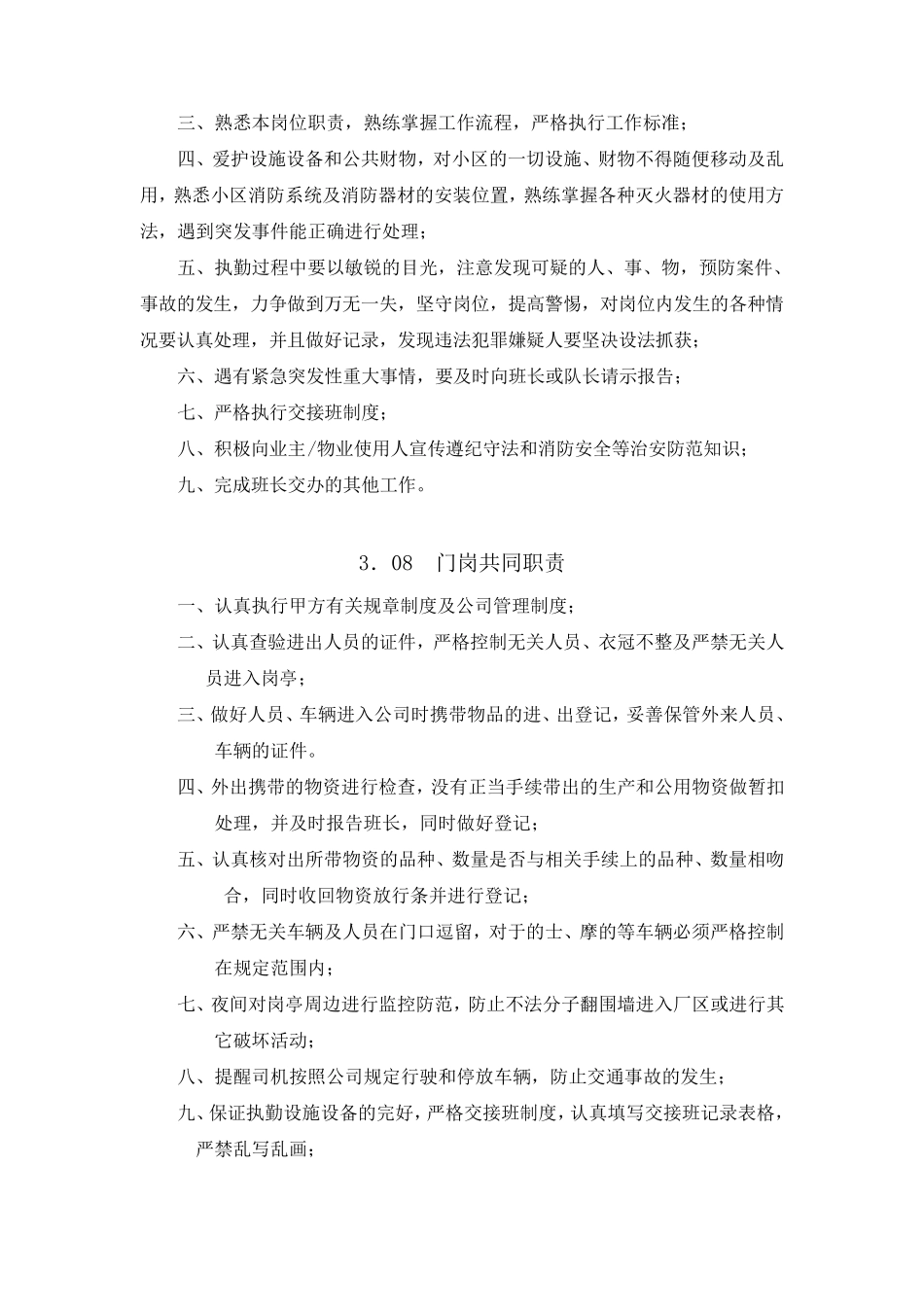 三、熟悉本岗位职责，熟练掌握工作流程，严格执行工作标准；

四、爱护设施设备和公共财物，对小区的一切设施、财物不得随便移动及乱用，熟悉小区消防系统及消防器材的安装位置，熟练掌握各种灭火器材的使用方法，遇到突发事件能正确进行处理；

五、执勤过程中要以敏锐的目光，注意发现可疑的人、事、物，预防案件、事故的发生，力争做到万无一失，坚守岗位，提高警惕，对岗位内发生的各种情况要认真处理，并且做好记录，发现违法犯罪嫌疑人要坚决设法抓获；

六、遇有紧急突发性重大事情，要及时向班长或队长请示报告；

七、严格执行交接班制度；

八、积极向业主/物业使用人宣传遵纪守法和消防安全等治安防范知识；

九、完成班长交办的其他工作。

3．08　门岗共同职责

一、认真执行甲方有关规章制度及公司管理制度；

二、认真查验进出人员的证件，严格控制无关人员、衣冠不整及严禁无关人员进入岗亭；

三、做好人员、车辆进入公司时携带物品的进、出登记，妥善保管外来人员、车辆的证件。

四、外出携带的物资进行检查，没有正当手续带出的生产和公用物资做暂扣处理，并及时报告班长，同时做好登记；

五、认真核对出所带物资的品种、数量是否与相关手续上的品种、数量相吻合，同时收回物资放行条并进行登记；

六、严禁无关车辆及人员在门口逗留，对于的士、摩的等车辆必须严格控制在规定范围内；

七、夜间对岗亭周边进行监控防范，防止不法分子翻围墙进入厂区或进行其它破坏活动；

八、提醒司机按照公司规定行驶和停放车辆，防止交通事故的发生；

九、保证执勤设施设备的完好，严格交接班制度，认真填写交接班记录表格，严禁乱写乱画；